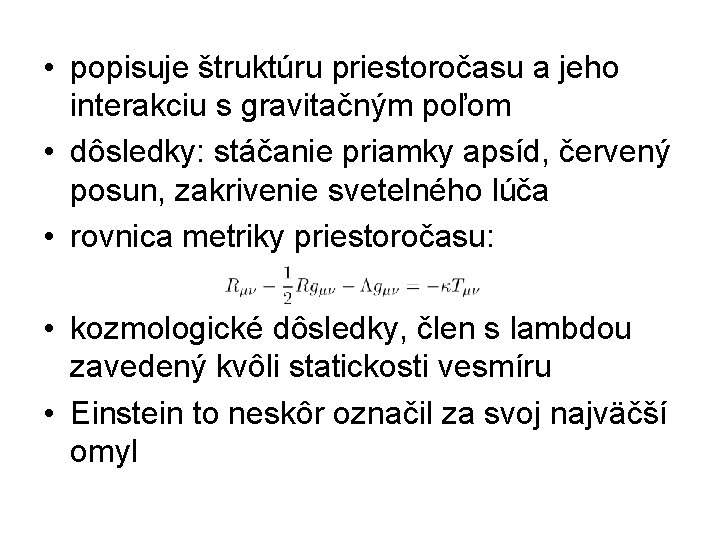 • popisuje štruktúru priestoročasu a jeho interakciu s gravitačným poľom

• dôsledky: stáčanie priamky apsíd, červený posun, zakrivenie svetelného lúča

• rovnica metriky priestoročasu:

$R_{\mu\nu} - \frac{1}{2}Rg_{\mu\nu} - \Lambda g_{\mu\nu} = -\kappa T_{\mu\nu}$

• kozmologické dôsledky, člen s lambdou zavedený kvôli statickosti vesmíru

• Einstein to neskôr označil za svoj najväčší omyl